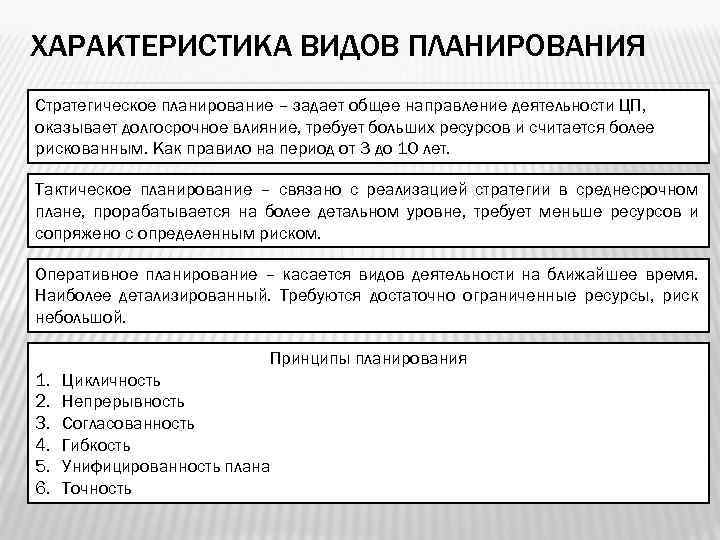 ХАРАКТЕРИСТИКА ВИДОВ ПЛАНИРОВАНИЯ

Стратегическое планирование – задает общее направление деятельности ЦП, оказывает долгосрочное влияние, требует больших ресурсов и считается более рискованным. Как правило на период от 3 до 10 лет.

Тактическое планирование – связано с реализацией стратегии в среднесрочном плане, прорабатывается на более детальном уровне, требует меньше ресурсов и сопряжено с определенным риском.

Оперативное планирование – касается видов деятельности на ближайшее время. Наиболее детализированный. Требуются достаточно ограниченные ресурсы, риск небольшой.

Принципы планирования
1. Цикличность
2. Непрерывность
3. Согласованность
4. Гибкость
5. Унифицированность плана
6. Точность